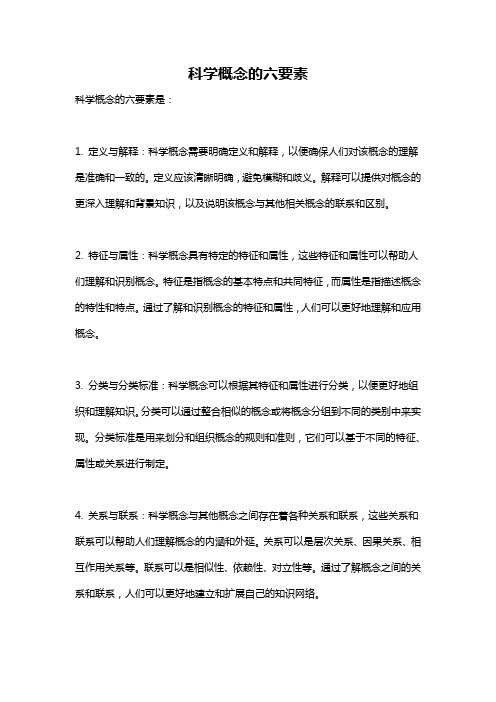 科学概念的六要素

科学概念的六要素是：

1. 定义与解释：科学概念需要明确定义和解释，以便确保人们对该概念的理解是准确和一致的。定义应该清晰明确，避免模糊和歧义。解释可以提供对概念的更深入理解和背景知识，以及说明该概念与其他相关概念的联系和区别。

2. 特征与属性：科学概念具有特定的特征和属性，这些特征和属性可以帮助人们理解和识别概念。特征是指概念的基本特点和共同特征，而属性是指描述概念的特性和特点。通过了解和识别概念的特征和属性，人们可以更好地理解和应用概念。

3. 分类与分类标准：科学概念可以根据其特征和属性进行分类，以便更好地组织和理解知识。分类可以通过整合相似的概念或将概念分组到不同的类别中来实现。分类标准是用来划分和组织概念的规则和准则，它们可以基于不同的特征、属性或关系进行制定。

4. 关系与联系：科学概念与其他概念之间存在着各种关系和联系，这些关系和联系可以帮助人们理解概念的内涵和外延。关系可以是层次关系、因果关系、相互作用关系等。联系可以是相似性、依赖性、对立性等。通过了解概念之间的关系和联系，人们可以更好地建立和扩展自己的知识网络。